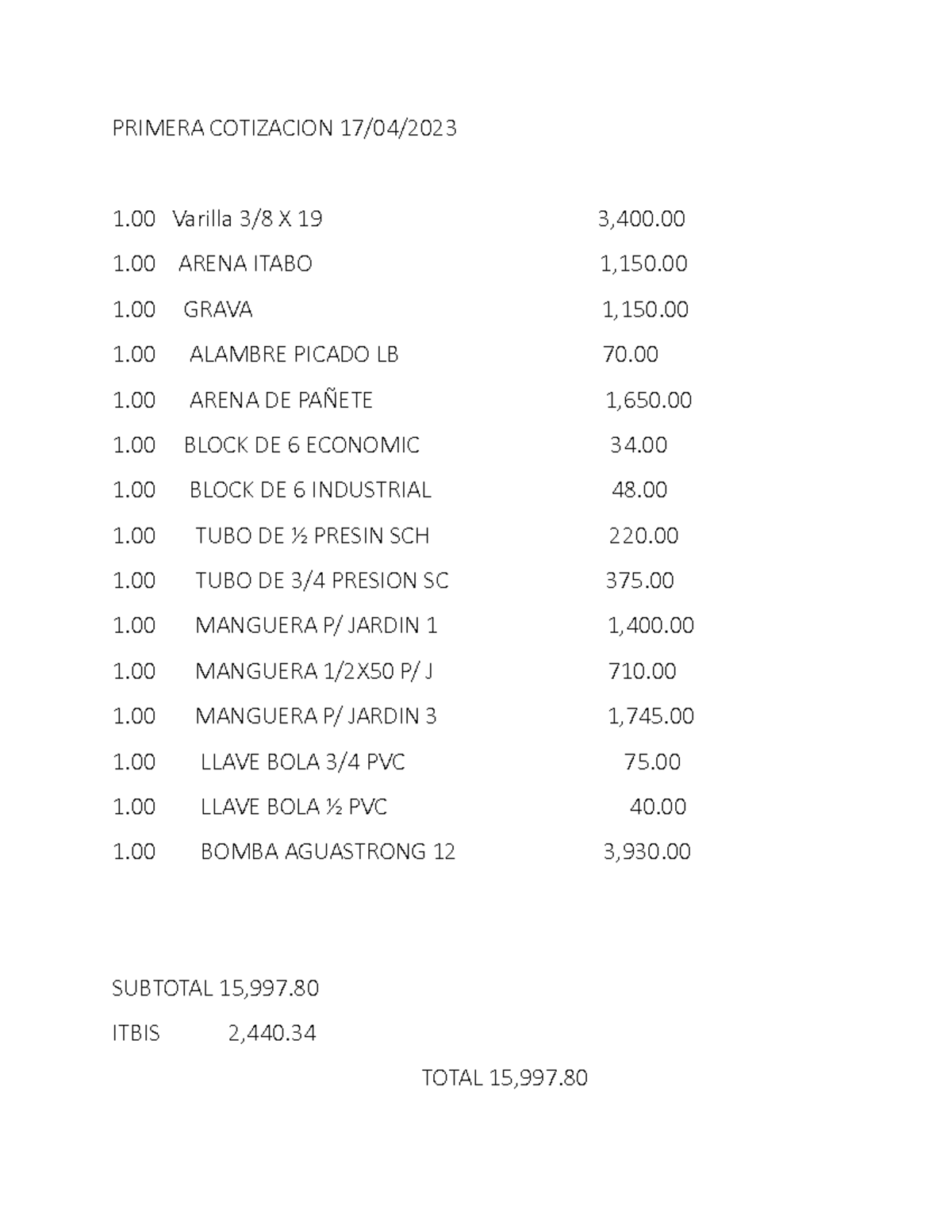 PRIMERA COTIZACION 17/04/2023

1.00 Varilla 3/8 X 19 3,400.00

1.00 ARENA ITABO 1,150.00

1.00 GRAVA 1,150.00

1.00 ALAMBRE PICADO LB 70.00

1.00 ARENA DE PAÑETE 1,650.00

1.00 BLOCK DE 6 ECONOMIC 34.00

1.00 BLOCK DE 6 INDUSTRIAL 48.00

1.00 TUBO DE ½ PRESIN SCH 220.00

1.00 TUBO DE 3/4 PRESION SC 375.00

1.00 MANGUERA P/ JARDIN 1 1,400.00

1.00 MANGUERA 1/2X50 P/ J 710.00

1.00 MANGUERA P/ JARDIN 3 1,745.00

1.00 LLAVE BOLA 3/4 PVC 75.00

1.00 LLAVE BOLA ½ PVC 40.00

1.00 BOMBA AGUASTRONG 12 3,930.00

SUBTOTAL 15,997.80

ITBIS 2,440.34

TOTAL 15,997.80